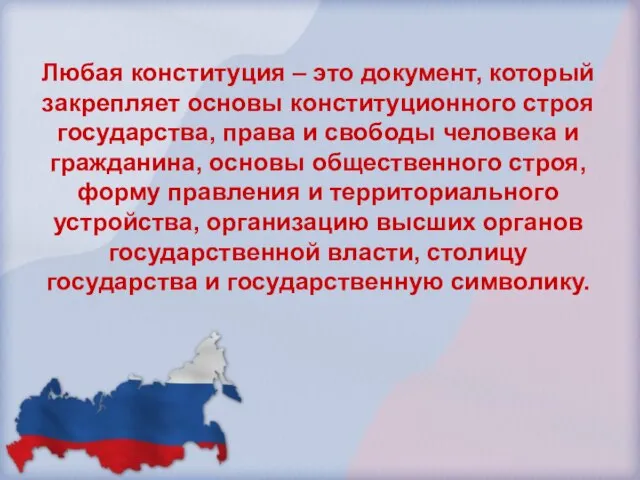 Любая конституция – это документ, который закрепляет основы конституционного строя государства, права и свободы человека и гражданина, основы общественного строя, форму правления и территориального устройства, организацию высших органов государственной власти, столицу государства и государственную символику.